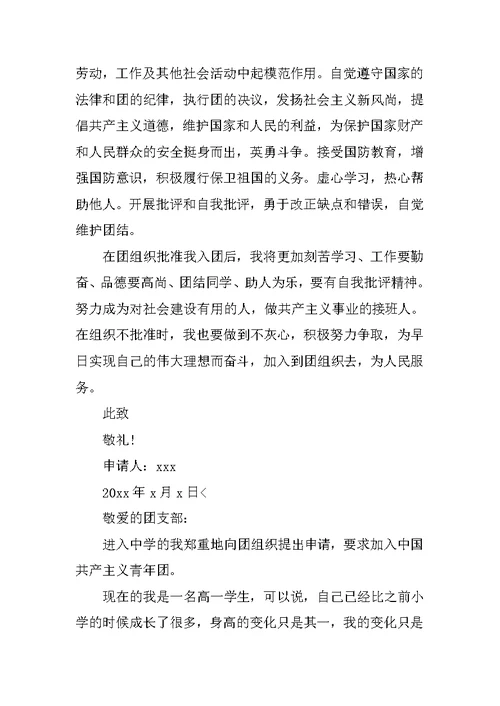 劳动，工作及其他社会活动中起模范作用。自觉遵守国家的法律和团的纪律，执行团的决议，发扬社会主义新风尚，提倡共产主义道德，维护国家和人民的利益，为保护国家财产和人民群众的安全挺身而出，英勇斗争。接受国防教育，增强国防意识，积极履行保卫祖国的义务。虚心学习，热心帮助他人。开展批评和自我批评，勇于改正缺点和错误，自觉维护团结。

在团组织批准我入团后，我将更加刻苦学习、工作要勤奋、品德要高尚、团结同学、助人为乐，要有自我批评精神。努力成为对社会建设有用的人，做共产主义事业的接班人。在组织不批准时，我也要做到不灰心，积极努力争取，为早日实现自己的伟大理想而奋斗，加入到团组织去，为人民服务。

此致

敬礼！

申请人：xxx

20xx 年 x 月 x 日<

敬爱的团支部：

进入中学的我郑重地向团组织提出申请，要求加入中国共产主义青年团。

现在的我是一名高一学生，可以说，自己已经比之前小学的时候成长了很多，身高的变化只是其一，我的变化只是